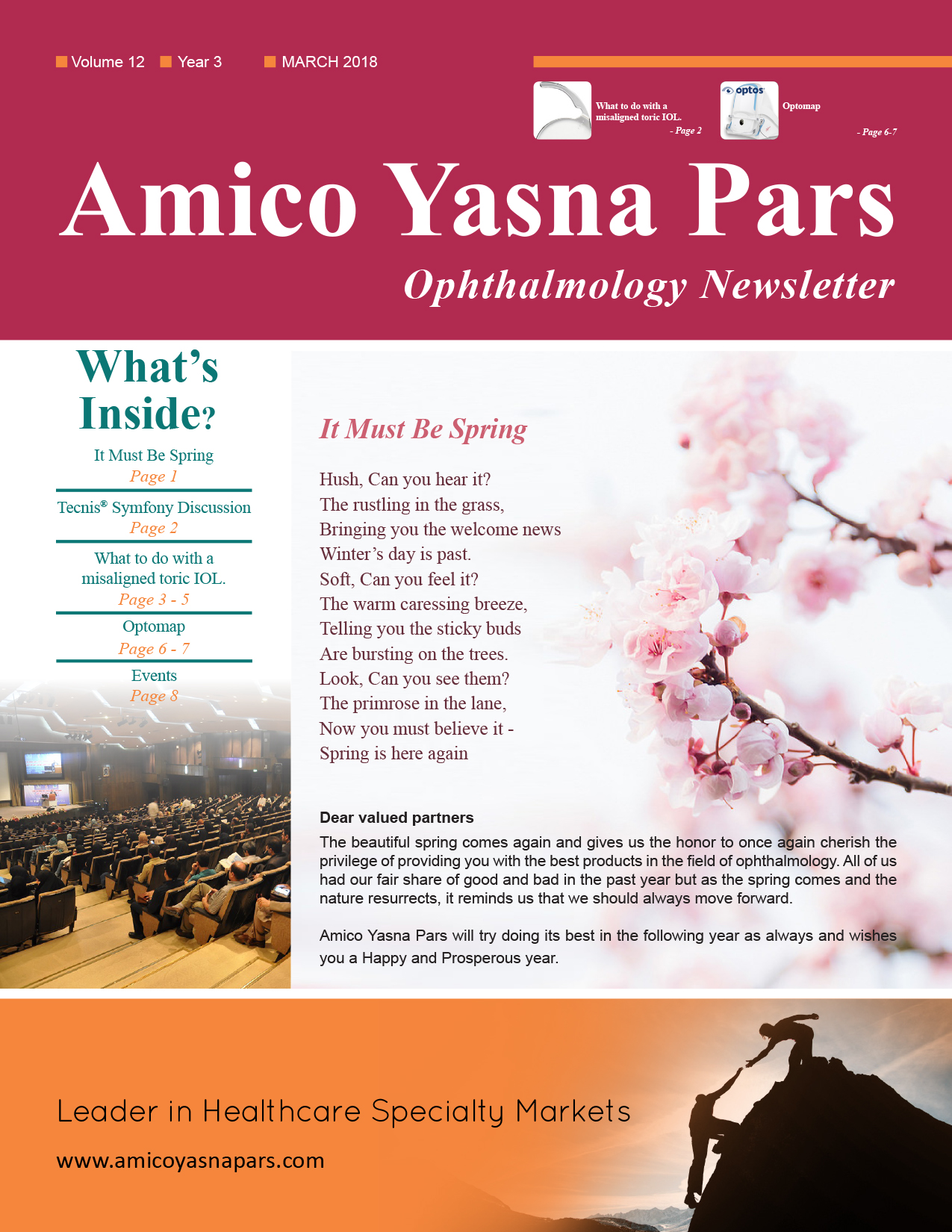 Volume 12 Year 3 MARCH 2018

What to do with a misaligned toric IOL.
- Page 2

optos

Optomap
- Page 6-7

Amico Yasna Pars

Ophthalmology Newsletter

What's Inside?

It Must Be Spring
Page 1

Tecnis® Symfony Discussion
Page 2

What to do with a misaligned toric IOL.
Page 3 - 5

Optomap
Page 6 - 7

Events
Page 8

It Must Be Spring

Hush, Can you hear it?
The rustling in the grass,
Bringing you the welcome news
Winter's day is past.
Soft, Can you feel it?
The warm caressing breeze,
Telling you the sticky buds
Are bursting on the trees.
Look, Can you see them?
The primrose in the lane,
Now you must believe it -
Spring is here again

Dear valued partners

The beautiful spring comes again and gives us the honor to once again cherish the privilege of providing you with the best products in the field of ophthalmology. All of us had our fair share of good and bad in the past year but as the spring comes and the nature resurrects, it reminds us that we should always move forward.

Amico Yasna Pars will try doing its best in the following year as always and wishes you a Happy and Prosperous year.

Leader in Healthcare Specialty Markets

www.amicoyasnapars.com